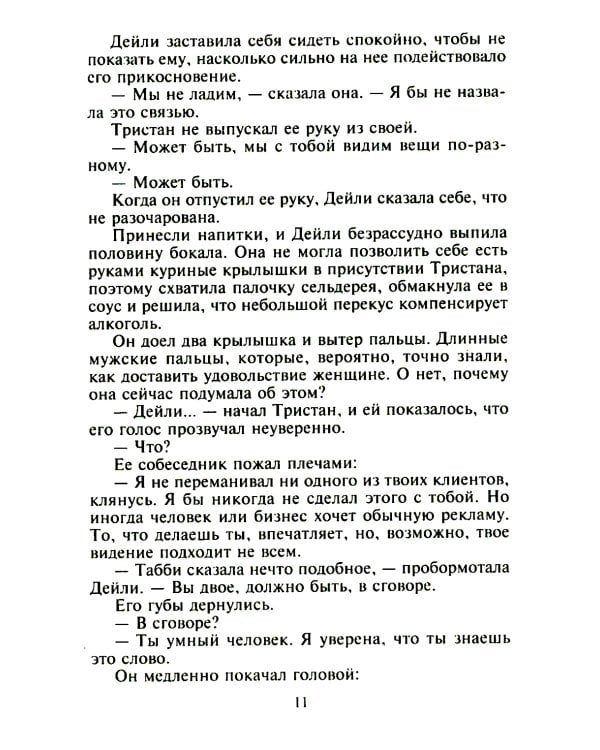 Дейли заставила себя сидеть спокойно, чтобы не показать ему, насколько сильно на нее подействовало его прикосновение.

— Мы не ладим, — сказала она. — Я бы не назвала это связью.

Тристан не выпускал ее руку из своей.

— Может быть, мы с тобой видим вещи по-разному.

— Может быть.

Когда он отпустил ее руку, Дейли сказала себе, что не разочарована.

Принесли напитки, и Дейли безрассудно выпила половину бокала. Она не могла позволить себе есть руками куриные крылышки в присутствии Тристана, поэтому схватила палочку сельдерея, обмакнула ее в соус и решила, что небольшой перекус компенсирует алкоголь.

Он доел два крылышка и вытер пальцы. Длинные мужские пальцы, которые, вероятно, точно знали, как доставить удовольствие женщине. О нет, почему она сейчас подумала об этом?

— Дейли... — начал Тристан, и ей показалось, что его голос прозвучал неуверенно.

— Что?

Ее собеседник пожал плечами:

— Я не переманивал ни одного из твоих клиентов, клянусь. Я бы никогда не сделал этого с тобой. Но иногда человек или бизнес хочет обычную рекламу. То, что делаешь ты, впечатляет, но, возможно, твое видение подходит не всем.

— Табби сказала нечто подобное, — пробормотала Дейли. — Вы двое, должно быть, в сговоре.

Его губы дернулись.

— В сговоре?

— Ты умный человек. Я уверена, что ты знаешь это слово.

Он медленно покачал головой:

11